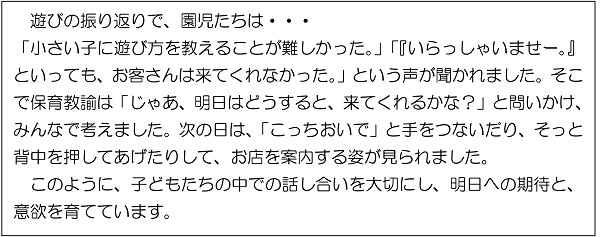 遊びの振り返りで、園児たちは・・・
「小さい子に遊び方を教えることが難しかった。」「『いらっしゃいませー。』といっても、お客さんは来てくれなかった。」という声が聞かれました。そこで保育教諭は「じゃあ、明日はどうすると、来てくれるかな？」と問いかけ、みんなで考えました。次の日は、「こっちおいで」と手をつないだり、そっと背中を押してあげたりして、お店を案内する姿が見られました。

このように、子どもたちの中での話し合いを大切にし、明日への期待と、意欲を育てています。